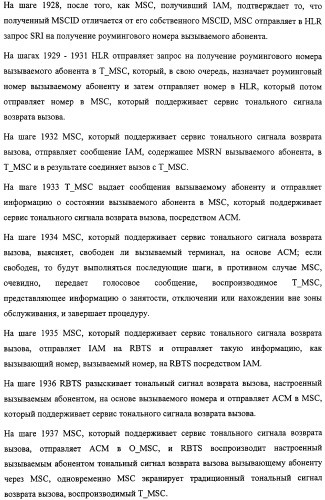 На шаге 1928, после того, как MSC, получивший IAM, подтверждает то, что полученный MSCID отличается от его собственного MSCID, MSC отправляет в HLR запрос SRI на получение роумингового номера вызываемого абонента.

На шагах 1929 - 1931 HLR отправляет запрос на получение роумингового номера вызываемого абонента в T_MSC, который, в свою очередь, назначает роуминговый номер вызываемому абоненту и затем отправляет номер в HLR, который потом отправляет номер в MSC, который поддерживает сервис тонального сигнала возврата вызова.

На шаге 1932 MSC, который поддерживает сервис тонального сигнала возврата вызова, отправляет сообщение IAM, содержащее MSRN вызываемого абонента, в T_MSC и в результате соединяет вызов с T_MSC.

На шаге 1933 T_MSC выдает сообщения вызываемому абоненту и отправляет информацию о состоянии вызываемого абонента в MSC, который поддерживает сервис тонального сигнала возврата вызова, посредством ACM.

На шаге 1934 MSC, который поддерживает сервис тонального сигнала возврата вызова, выясняет, свободен ли вызываемый терминал, на основе ACM; если свободен, то будут выполняться последующие шаги, в противном случае MSC, очевидно, передает голосовое сообщение, воспроизводимое T_MSC, представляющее информацию о занятости, отключении или нахождении вне зоны обслуживания, и завершает процедуру.

На шаге 1935 MSC, который поддерживает сервис тонального сигнала возврата вызова, отправляет IAM на RBTS и отправляет такую информацию, как вызывающий номер, вызываемый номер, на RBTS посредством IAM.

На шаге 1936 RBTS разыскивает тональный сигнал возврата вызова, настроенный вызываемым абонентом, на основе вызываемого номера и отправляет ACM в MSC, который поддерживает сервис тонального сигнала возврата вызова.

На шаге 1937 MSC, который поддерживает сервис тонального сигнала возврата вызова, отправляет ACM в O_MSC, и RBTS воспроизводит настроенный вызываемым абонентом тональный сигнал возврата вызова вызывающему абоненту через MSC, одновременно MSC экранирует традиционный тональный сигнал возврата вызова, воспроизводимый T_MSC.